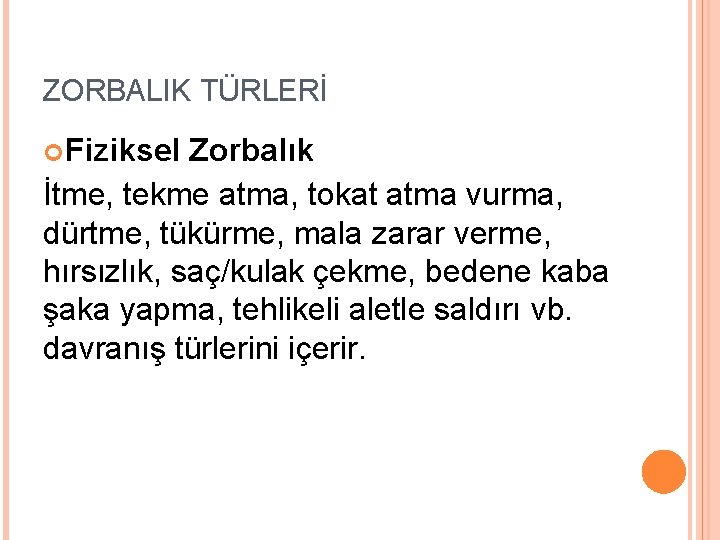 ZORBALIK TÜRLERİ

Fiziksel Zorbalık

İtme, tekme atma, tokat atma vurma, dürtme, tükürme, mala zarar verme, hırsızlık, saç/kulak çekme, bedene kaba şaka yapma, tehlikeli aletle saldırı vb. davranış türlerini içerir.